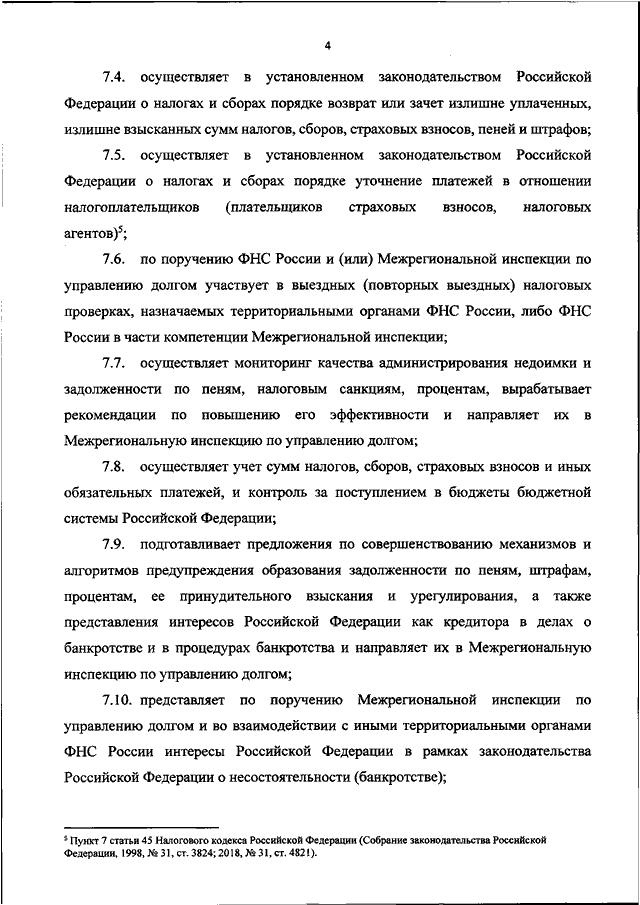 4

7.4. осуществляет в установленном законодательством Российской Федерации о налогах и сборах порядке возврат или зачет излишне уплаченных, излишне взысканных сумм налогов, сборов, страховых взносов, пеней и штрафов;

7.5. осуществляет в установленном законодательством Российской Федерации о налогах и сборах порядке уточнение платежей в отношении налогоплательщиков (плательщиков страховых взносов, налоговых агентов)$^5$;

7.6. по поручению ФНС России и (или) Межрегиональной инспекции по управлению долгом участвует в выездных (повторных выездных) налоговых проверках, назначаемых территориальными органами ФНС России, либо ФНС России в части компетенции Межрегиональной инспекции;

7.7. осуществляет мониторинг качества администрирования недоимки и задолженности по пеням, налоговым санкциям, процентам, вырабатывает рекомендации по повышению его эффективности и направляет их в Межрегиональную инспекцию по управлению долгом;

7.8. осуществляет учет сумм налогов, сборов, страховых взносов и иных обязательных платежей, и контроль за поступлением в бюджеты бюджетной системы Российской Федерации;

7.9. подготавливает предложения по совершенствованию механизмов и алгоритмов предупреждения образования задолженности по пеням, штрафам, процентам, ее принудительного взыскания и урегулирования, а также представления интересов Российской Федерации как кредитора в делах о банкротстве и в процедурах банкротства и направляет их в Межрегиональную инспекцию по управлению долгом;

7.10. представляет по поручению Межрегиональной инспекции по управлению долгом и во взаимодействии с иными территориальными органами ФНС России интересы Российской Федерации в рамках законодательства Российской Федерации о несостоятельности (банкротстве);

$^5$ Пункт 7 статьи 45 Налогового кодекса Российской Федерации (Собрание законодательства Российской Федерации, 1998, № 31, ст. 3824; 2018, № 31, ст. 4821).